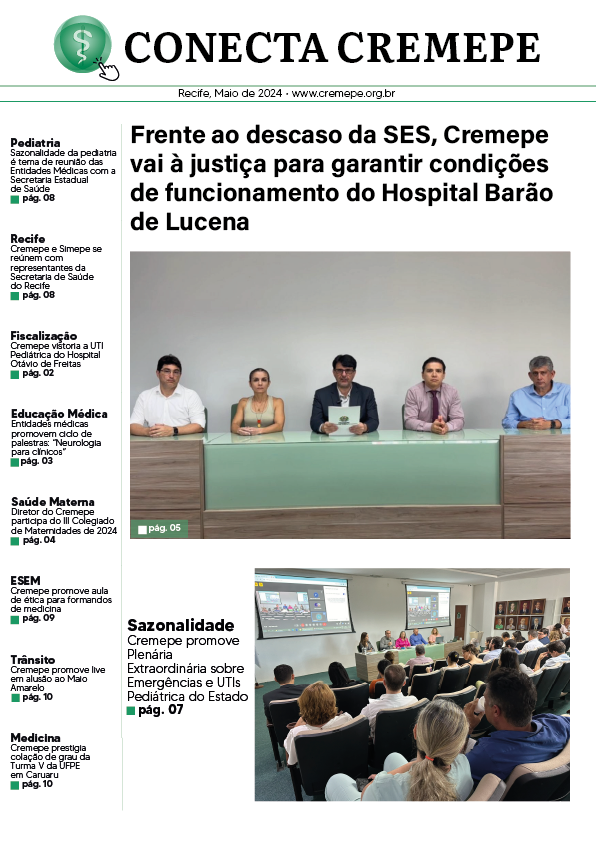 CONECTA CREMEPE

Recife, Maio de 2024 • www.cremepe.org.br

Pediatria
Sazonalidade da pediatria é tema de reunião das Entidades Médicas com a Secretaria Estadual de Saúde
pág. 08

Recife
Cremepe e Simepe se reúnem com representantes da Secretaria de Saúde do Recife
pág. 08

Fiscalização
Cremepe vistoria a UTI Pediátrica do Hospital Otávio de Freitas
pág. 02

Educação Médica
Entidades médicas promovem ciclo de palestras: "Neurologia para clínicos"
pág. 03

Saúde Materna
Diretor do Cremepe participa do III Colegiado de Maternidades de 2024
pág. 04

ESEM
Cremepe promove aula de ética para formandos de medicina
pág. 09

Trânsito
Cremepe promove live em alusão ao Maio Amarelo
pág. 10

Medicina
Cremepe prestigia colação de grau da Turma V da UFPE em Caruaru
pág. 10

Frente ao descaso da SES, Cremepe vai à justiça para garantir condições de funcionamento do Hospital Barão de Lucena

pág. 05

Sazonalidade
Cremepe promove Plenária Extraordinária sobre Emergências e UTIs Pediátrica do Estado
pág. 07